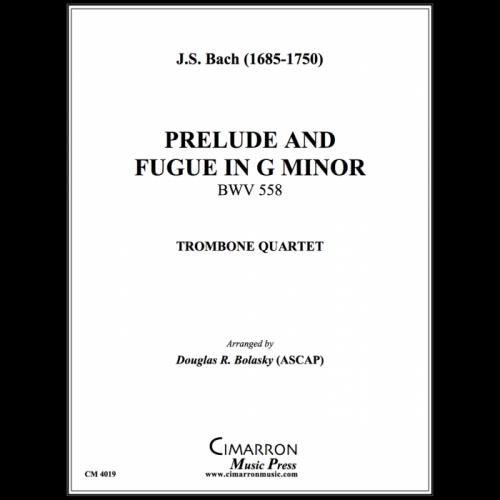 J.S. Bach (1685-1750)

PRELUDE AND
FUGUE IN G MINOR
BWV 558

TROMBONE QUARTET

Arranged by
Douglas R. Bolasky (ASCAP)

CIMARRON
Music Press
www.cimarronmusic.com

CM 4019